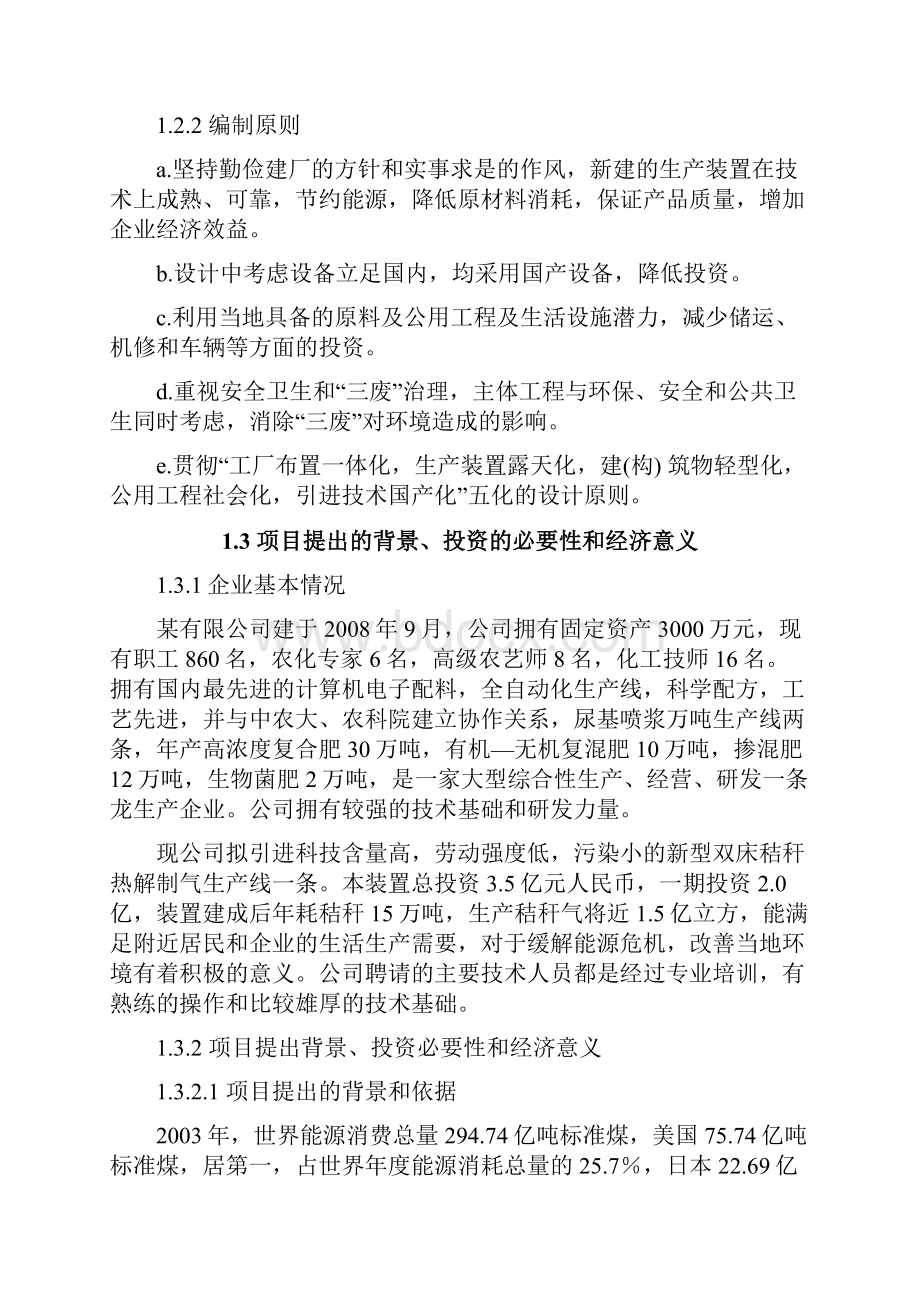 1.2.2 编制原则

a.坚持勤俭建厂的方针和实事求是的作风，新建的生产装置在技术上成熟、可靠，节约能源，降低原材料消耗，保证产品质量，增加企业经济效益。

b.设计中考虑设备立足国内，均采用国产设备，降低投资。

c.利用当地具备的原料及公用工程及生活设施潜力，减少储运、机修和车辆等方面的投资。

d.重视安全卫生和“三废”治理，主体工程与环保、安全和公共卫生同时考虑，消除“三废”对环境造成的影响。

e.贯彻“工厂布置一体化，生产装置露天化，建(构) 筑物轻型化，公用工程社会化，引进技术国产化”五化的设计原则。

1.3 项目提出的背景、投资的必要性和经济意义

1.3.1 企业基本情况

某有限公司建于 2008 年 9 月，公司拥有固定资产 3000 万元，现有职工 860 名，农化专家 6 名，高级农艺师 8 名，化工技师 16 名。拥有国内最先进的计算机电子配料，全自动化生产线，科学配方，工艺先进，并与中农大、农科院建立协作关系，尿基喷浆万吨生产线两条，年产高浓度复合肥 30 万吨，有机—无机复混肥 10 万吨，掺混肥 12 万吨，生物菌肥 2 万吨，是一家大型综合性生产、经营、研发一条龙生产企业。公司拥有较强的技术基础和研发力量。

现公司拟引进科技含量高，劳动强度低，污染小的新型双床秸秆热解制气生产线一条。本装置总投资 3.5 亿元人民币，一期投资 2.0 亿，装置建成后年耗秸秆 15 万吨，生产秸秆气将近 1.5 亿立方，能满足附近居民和企业的生活生产需要，对于缓解能源危机，改善当地环境有着积极的意义。公司聘请的主要技术人员都是经过专业培训，有熟练的操作和比较雄厚的技术基础。

1.3.2 项目提出背景、投资必要性和经济意义

1.3.2.1 项目提出的背景和依据

2003 年，世界能源消费总量 294.74 亿吨标准煤，美国 75.74 亿吨标准煤，居第一，占世界年度能源消耗总量的 25.7%，日本 22.69 亿